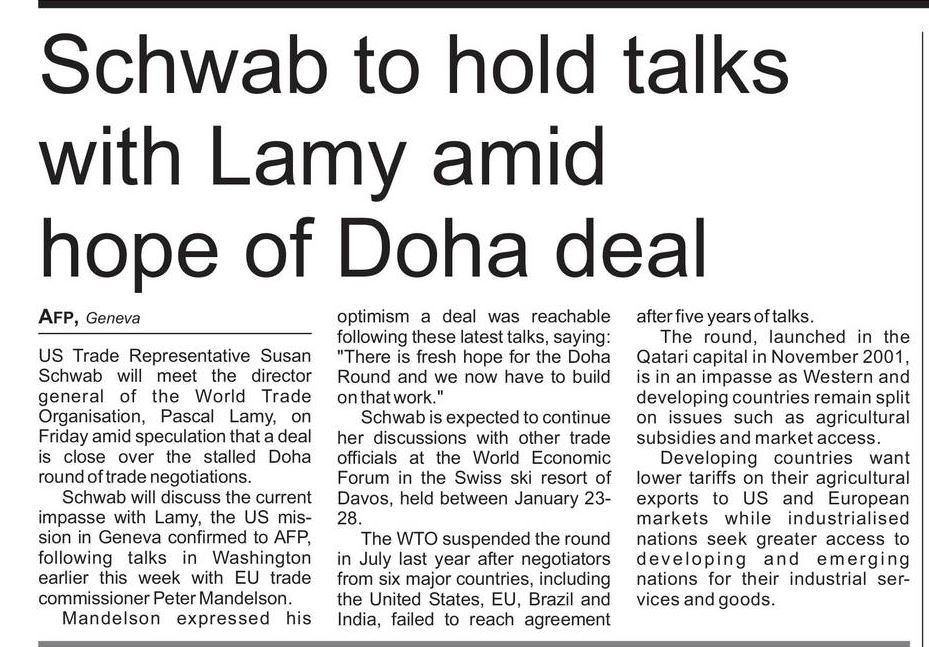 Schwab to hold talks with Lamy amid hope of Doha deal

AFP, Geneva

US Trade Representative Susan Schwab will meet the director general of the World Trade Organisation, Pascal Lamy, on Friday amid speculation that a deal is close over the stalled Doha round of trade negotiations.

Schwab will discuss the current impasse with Lamy, the US mission in Geneva confirmed to AFP, following talks in Washington earlier this week with EU trade commissioner Peter Mandelson.

Mandelson expressed his optimism a deal was reachable following these latest talks, saying: "There is fresh hope for the Doha Round and we now have to build on that work."

Schwab is expected to continue her discussions with other trade officials at the World Economic Forum in the Swiss ski resort of Davos, held between January 23-28.

The WTO suspended the round in July last year after negotiators from six major countries, including the United States, EU, Brazil and India, failed to reach agreement after five years of talks.

The round, launched in the Qatari capital in November 2001, is in an impasse as Western and developing countries remain split on issues such as agricultural subsidies and market access.

Developing countries want lower tariffs on their agricultural exports to US and European markets while industrialised nations seek greater access to developing and emerging nations for their industrial services and goods.